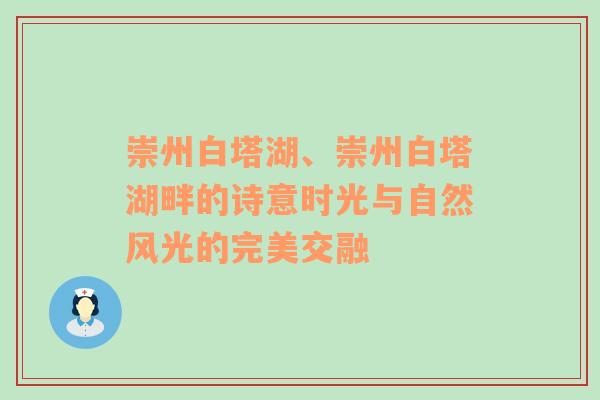 崇州白塔湖、崇州白塔湖畔的诗意时光与自然风光的完美交融